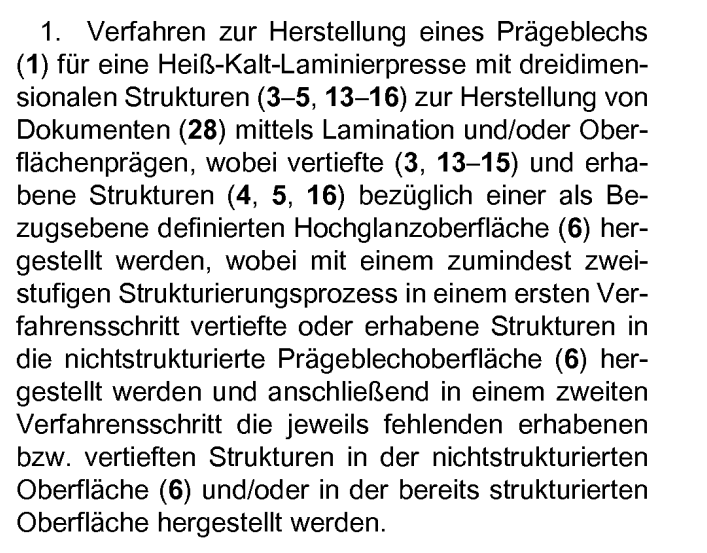 1. Verfahren zur Herstellung eines Prägeblechs (1) für eine Heiß-Kalt-Laminierpresse mit dreidimensionalen Strukturen (3–5, 13–16) zur Herstellung von Dokumenten (28) mittels Lamination und/oder Oberflächenprägen, wobei vertiefte (3, 13–15) und erhabene Strukturen (4, 5, 16) bezüglich einer als Bezugsebene definierten Hochglanzoberfläche (6) hergestellt werden, wobei mit einem zumindest zweistufigen Strukturierungsprozess in einem ersten Verfahrensschritt vertiefte oder erhabene Strukturen in die nichtstrukturierte Prägeblechoberfläche (6) hergestellt werden und anschließend in einem zweiten Verfahrensschritt die jeweils fehlenden erhabenen bzw. vertieften Strukturen in der nichtstrukturierten Oberfläche (6) und/oder in der bereits strukturierten Oberfläche hergestellt werden.